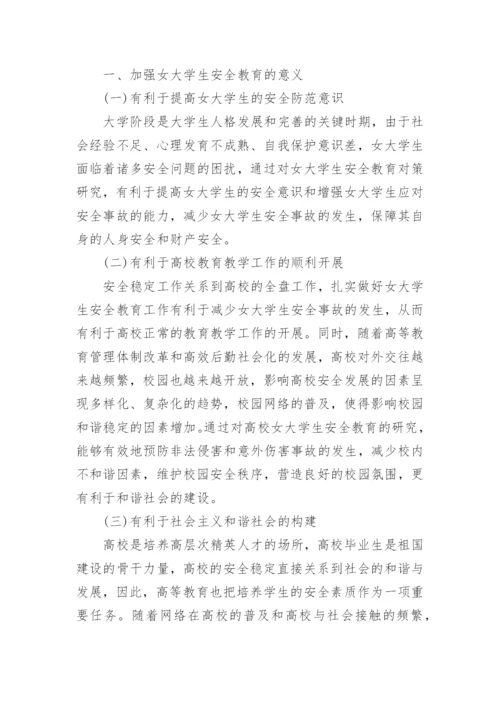 一、加强女大学生安全教育的意义

(一)有利于提高女大学生的安全防范意识

大学阶段是大学生人格发展和完善的关键时期，由于社会经验不足、心理发育不成熟、自我保护意识差，女大学生面临着诸多安全问题的困扰，通过对女大学生安全教育对策研究，有利于提高女大学生的安全意识和增强女大学生应对安全事故的能力，减少女大学生安全事故的发生，保障其自身的人身安全和财产安全。

(二)有利于高校教育教学工作的顺利开展

安全稳定工作关系到高校的全盘工作，扎实做好女大学生安全教育工作有利于减少女大学生安全事故的发生，从而有利于高校正常的教育教学工作的开展。同时，随着高等教育管理体制改革和高效后勤社会化的发展，高校对外交往越来越频繁，校园也越来越开放，影响高校安全发展的因素呈现多样化、复杂化的趋势，校园网络的普及，使得影响校园和谐稳定的因素增加。通过对高校女大学生安全教育的研究，能够有效地预防非法侵害和意外伤害事故的发生，减少校内不和谐因素，维护校园安全秩序，营造良好的校园氛围，更有利于和谐社会的建设。

(三)有利于社会主义和谐社会的构建

高校是培养高层次精英人才的场所，高校毕业生是祖国建设的骨干力量，高校的安全稳定直接关系到社会的和谐与发展，因此，高等教育也把培养学生的安全素质作为一项重要任务。随着网络在高校的普及和高校与社会接触的频繁，